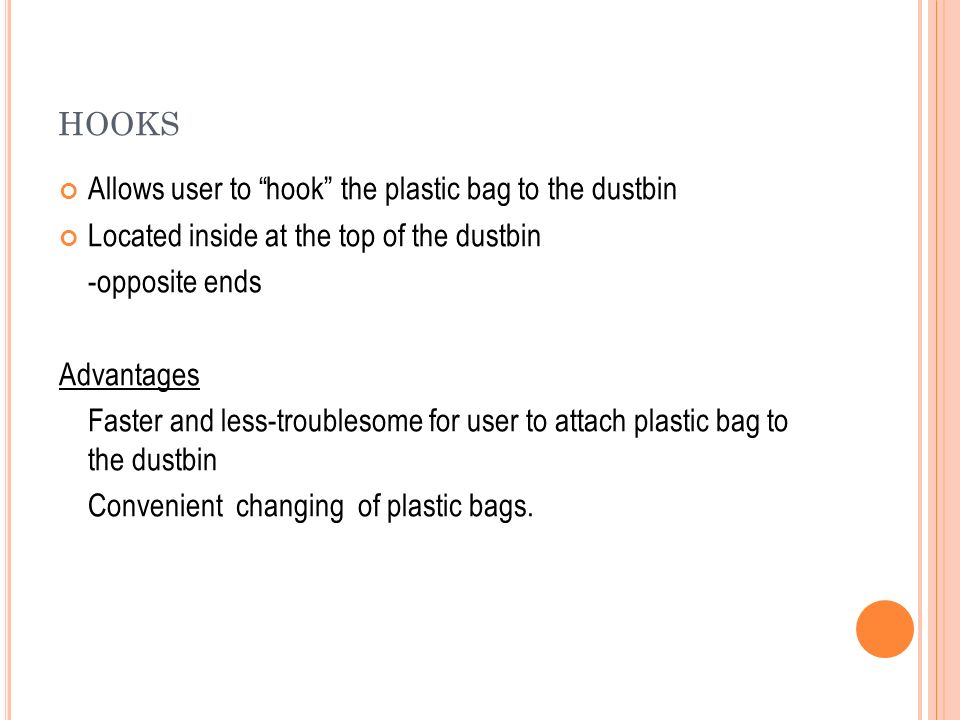 HOOKS

Allows user to “hook” the plastic bag to the dustbin

Located inside at the top of the dustbin
-opposite ends

Advantages

Faster and less-troublesome for user to attach plastic bag to the dustbin

Convenient  changing  of plastic bags.